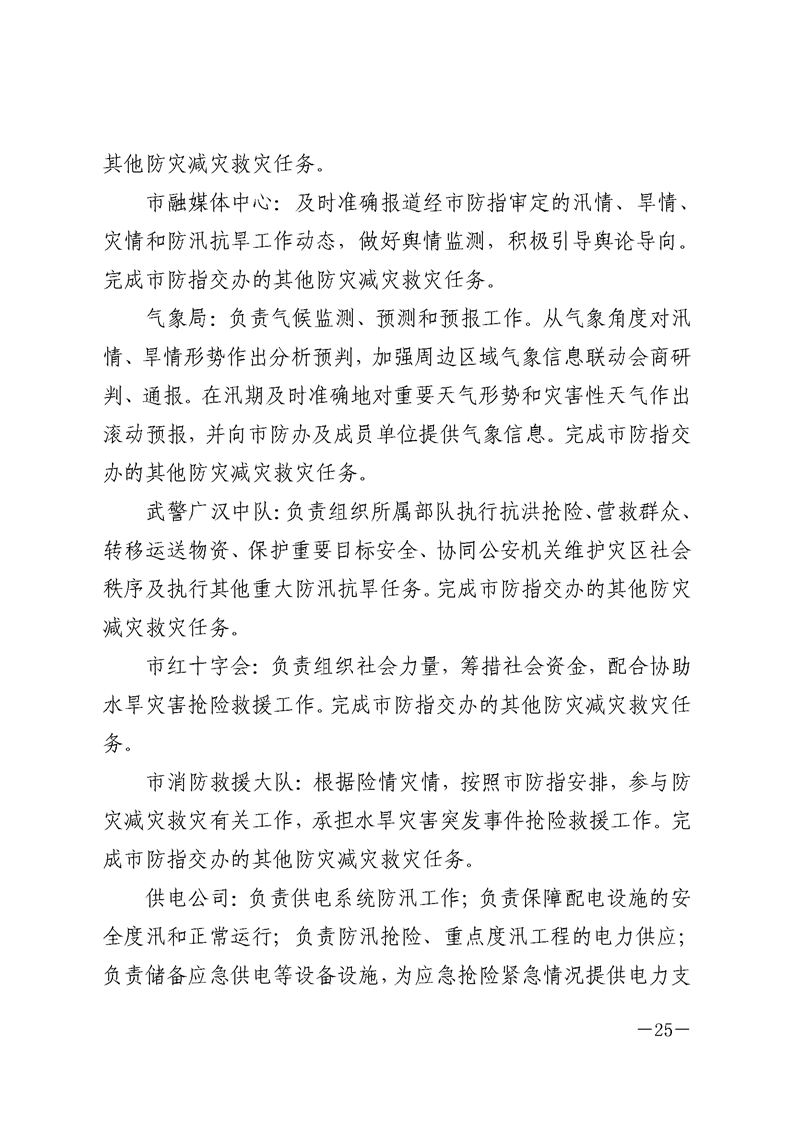 其他防灾减灾救灾任务。

市融媒体中心：及时准确报道经市防指审定的汛情、旱情、灾情和防汛抗旱工作动态，做好舆情监测，积极引导舆论导向。完成市防指交办的其他防灾减灾救灾任务。

气象局：负责气候监测、预测和预报工作。从气象角度对汛情、旱情形势作出分析预判，加强周边区域气象信息联动会商研判、通报。在汛期及时准确地对重要天气形势和灾害性天气作出滚动预报，并向市防办及成员单位提供气象信息。完成市防指交办的其他防灾减灾救灾任务。

武警广汉中队：负责组织所属部队执行抗洪抢险、营救群众、转移运送物资、保护重要目标安全、协同公安机关维护灾区社会秩序及执行其他重大防汛抗旱任务。完成市防指交办的其他防灾减灾救灾任务。

市红十字会：负责组织社会力量，筹措社会资金，配合协助水旱灾害抢险救援工作。完成市防指交办的其他防灾减灾救灾任务。

市消防救援大队：根据险情灾情，按照市防指安排，参与防灾减灾救灾有关工作，承担水旱灾害突发事件抢险救援工作。完成市防指交办的其他防灾减灾救灾任务。

供电公司：负责供电系统防汛工作；负责保障配电设施的安全度汛和正常运行；负责防汛抢险、重点度汛工程的电力供应；负责储备应急供电等设备设施，为应急抢险紧急情况提供电力支

—25—